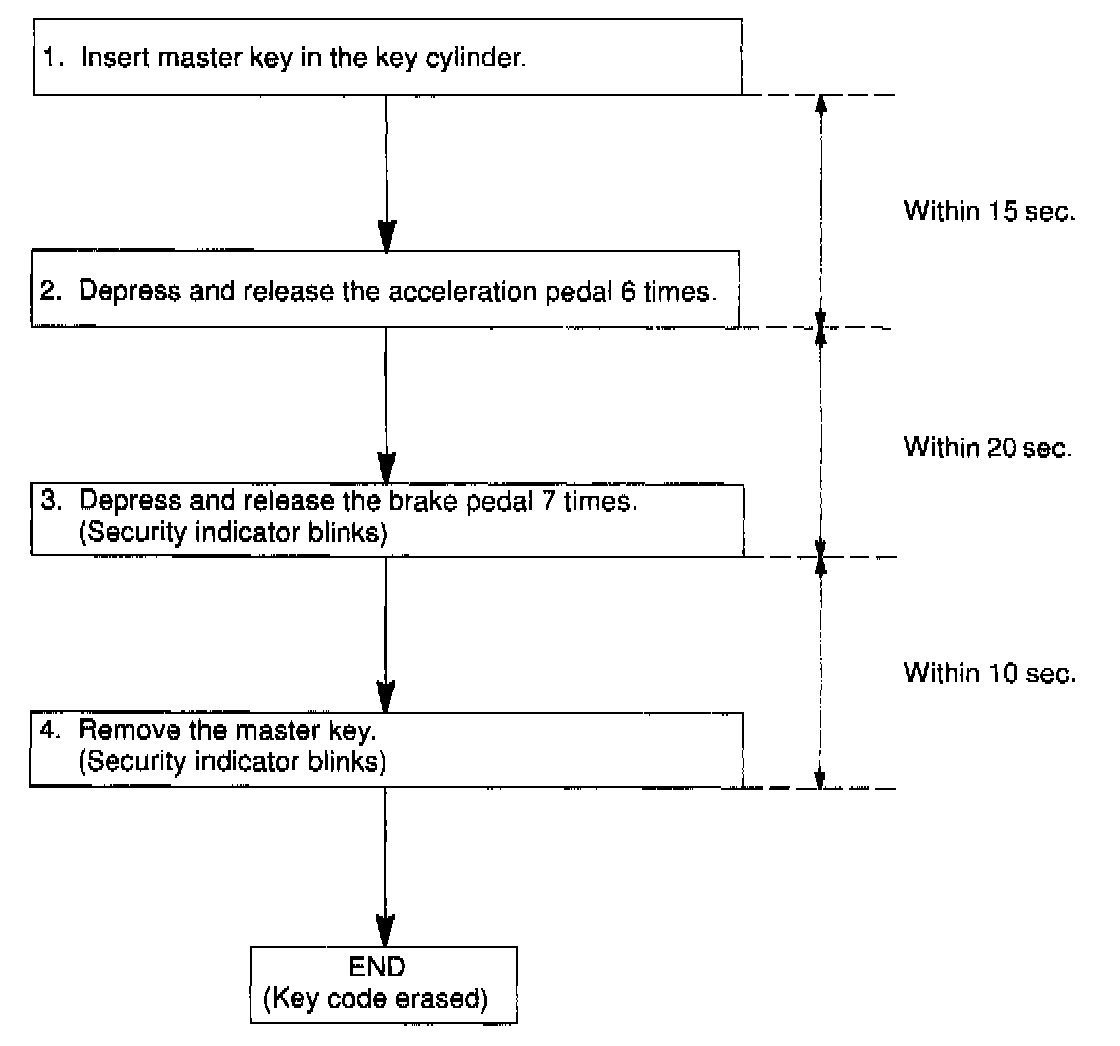 1. Insert master key in the key cylinder.

Within 15 sec.

2. Depress and release the acceleration pedal 6 times.

Within 20 sec.

3. Depress and release the brake pedal 7 times.
(Security indicator blinks)

Within 10 sec.

4. Remove the master key.
(Security indicator blinks)

END
(Key code erased)